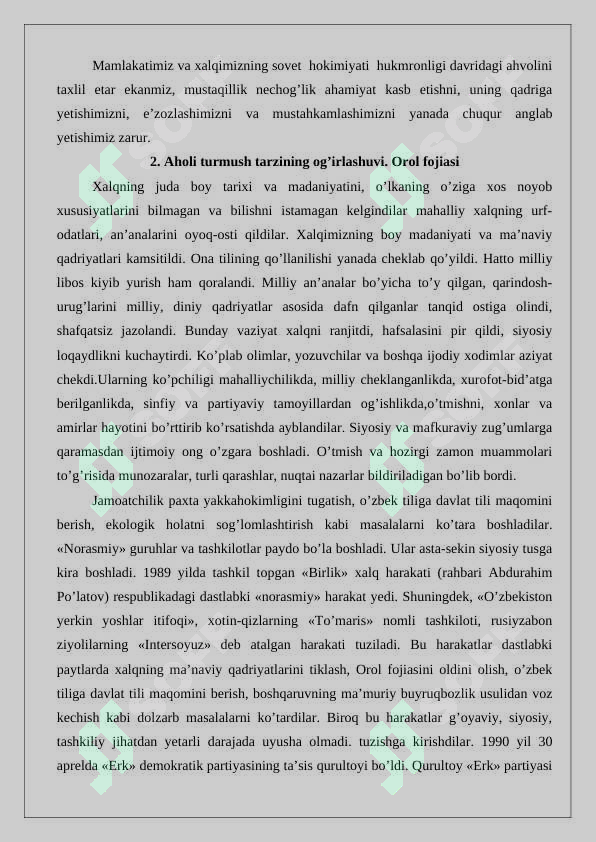 Mamlakatimiz va xalqimizning sovet hokimiyati hukmronligi davridagi ahvolini taxlil etar ekanmiz, mustaqillik nechog’lik ahamiyat kasb etishni, uning qadriga yetishimizni, e’zozlashimizni va mustahkamlashimizni yanada chuqur anglab yetishimiz zarur.

2. Aholi turmush tarzining og’irlashuvi. Orol fojiasi

Xalqning juda boy tarixi va madaniyatini, o’lkaning o’ziga xos noyob xususiyatlarini bilmagan va bilishni istamagan kelgindilar mahalliy xalqning urf-odatlari, an’analarini oyoq-osti qildilar. Xalqimizning boy madaniyati va ma’naviy qadriyatlari kamsitildi. Ona tilining qo’llanilishi yanada cheklab qo’yildi. Hatto milliy libos kiyib yurish ham qoralandi. Milliy an’analar bo’yicha to’y qilgan, qarindosh-urug’larini milliy, diniy qadriyatlar asosida dafn qilganlar tanqid ostiga olindi, shafqatsiz jazolandi. Bunday vaziyat xalqni ranjitdi, hafsalasini pir qildi, siyosiy loqaydlikni kuchaytirdi. Ko’plab olimlar, yozuvchilar va boshqa ijodiy xodimlar aziyat chekdi.Ularning ko’pchiligi mahalliychilikda, milliy cheklanganlikda, xurofot-bid’atga berilganlikda, sinfiy va partiyaviy tamoyillardan og’ishlikda,o’tmishni, xonlar va amirlar hayotini bo’rttirib ko’rsatishda ayblandilar. Siyosiy va mafkuraviy zug’umlarga qaramasdan ijtimoiy ong o’zgara boshladi. O’tmish va hozirgi zamon muammolari to’g’risida munozaralar, turli qarashlar, nuqtai nazarlar bildiriladigan bo’lib bordi.

Jamoatchilik paxta yakkahokimligini tugatish, o’zbek tiliga davlat tili maqomini berish, ekologik holatni sog’lomlashtirish kabi masalalarni ko’tara boshladilar. «Norasmiy» guruhlar va tashkilotlar paydo bo’la boshladi. Ular asta-sekin siyosiy tusga kira boshladi. 1989 yilda tashkil topgan «Birlik» xalq harakati (rahbari Abdurahim Po’latov) respublikadagi dastlabki «norasmiy» harakat yedi. Shuningdek, «O’zbekiston yerkin yoshlar itifoqi», xotin-qizlarning «To’maris» nomli tashkiloti, rusiyzabon ziyolilarning «Intersoyuz» deb atalgan harakati tuziladi. Bu harakatlar dastlabki paytlarda xalqning ma’naviy qadriyatlarini tiklash, Orol fojiasini oldini olish, o’zbek tiliga davlat tili maqomini berish, boshqaruvning ma’muriy buyruqbozlik usulidan voz kechish kabi dolzarb masalalarni ko’tardilar. Biroq bu harakatlar g’oyaviy, siyosiy, tashkiliy jihatdan yetarli darajada uyusha olmadi. tuzishga kirishdilar. 1990 yil 30 aprelda «Erk» demokratik partiyasining ta’sis qurultoyi bo’ldi. Qurultoy «Erk» partiyasi